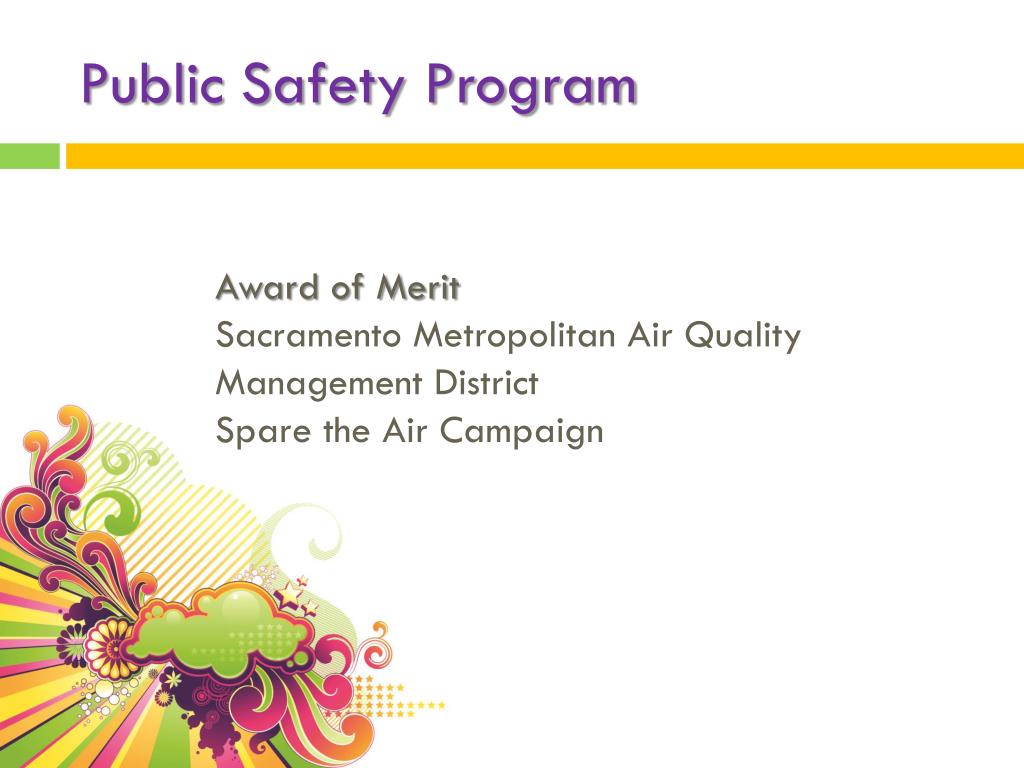 Public Safety Program

Award of Merit
Sacramento Metropolitan Air Quality Management District
Spare the Air Campaign